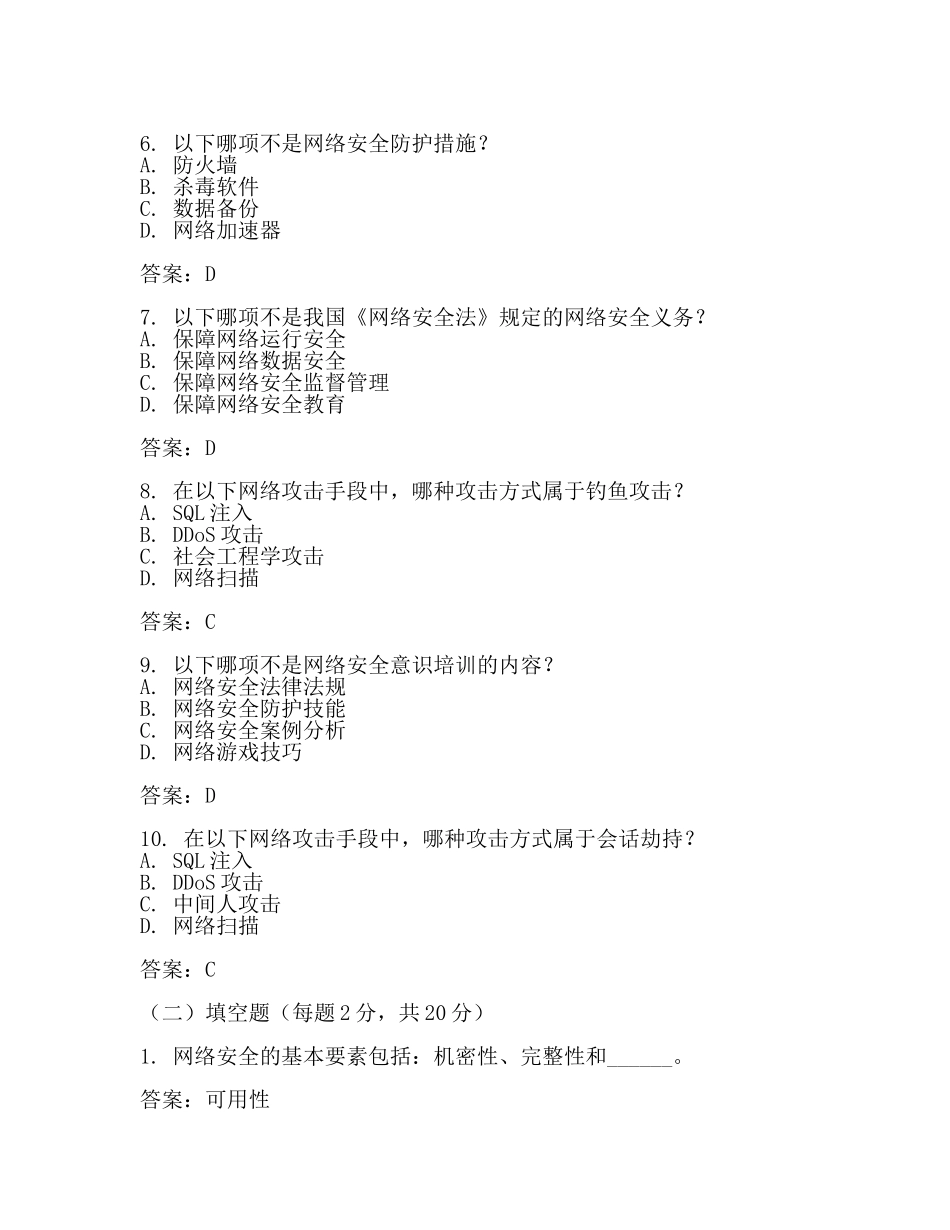 6. 以下哪项不是网络安全防护措施？
A. 防火墙
B. 杀毒软件
C. 数据备份
D. 网络加速器

答案：D

7. 以下哪项不是我国《网络安全法》规定的网络安全义务？
A. 保障网络运行安全
B. 保障网络数据安全
C. 保障网络安全监督管理
D. 保障网络安全教育

答案：D

8. 在以下网络攻击手段中，哪种攻击方式属于钓鱼攻击？
A. SQL 注入
B. DDoS 攻击
C. 社会工程学攻击
D. 网络扫描

答案：C

9. 以下哪项不是网络安全意识培训的内容？
A. 网络安全法律法规
B. 网络安全防护技能
C. 网络安全案例分析
D. 网络游戏技巧

答案：D

10. 在以下网络攻击手段中，哪种攻击方式属于会话劫持？
A. SQL 注入
B. DDoS 攻击
C. 中间人攻击
D. 网络扫描

答案：C

（二）填空题（每题 2 分，共 20 分）

1. 网络安全的基本要素包括：机密性、完整性和______。

答案：可用性